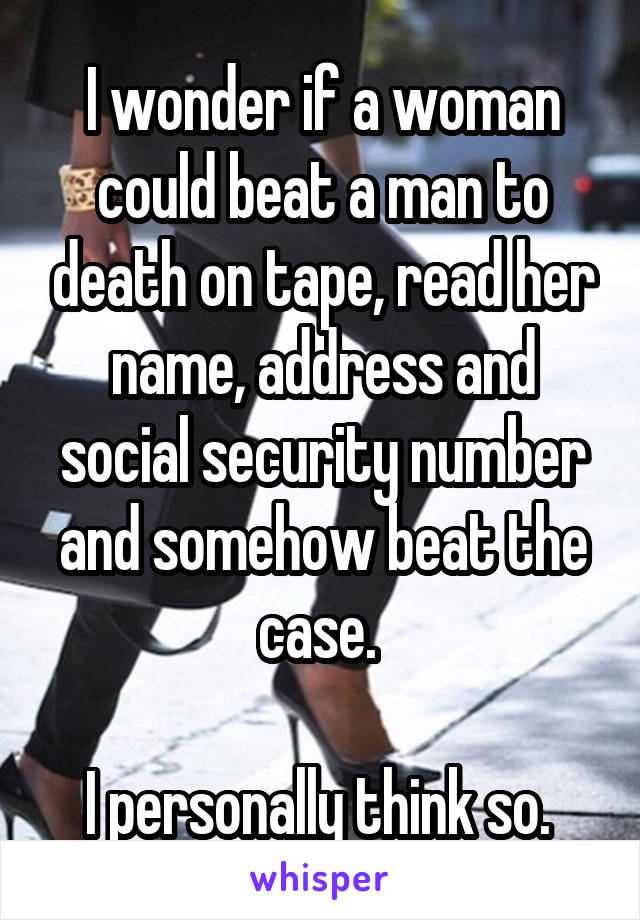 I wonder if a woman could beat a man to death on tape, read her name, address and social security number and somehow beat the case.

I personally think so.

whisper